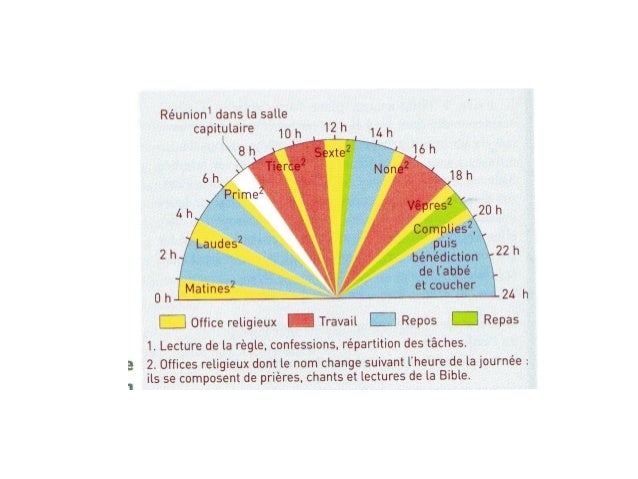 Réunion$^1$ dans la salle capitulaire

0 h
2 h
4 h
6 h
8 h
10 h
12 h
14 h
16 h
18 h
20 h
22 h
24 h

Matines$^2$
Laudes$^2$
Prime$^2$
Tierce$^2$
Sexte$^2$
None$^2$
Vêpres$^2$
Complies$^2$, puis bénédiction de l'abbé et coucher

Office religieux
Travail
Repos
Repas

1. Lecture de la règle, confessions, répartition des tâches.
2. Offices religieux dont le nom change suivant l'heure de la journée : ils se composent de prières, chants et lectures de la Bible.